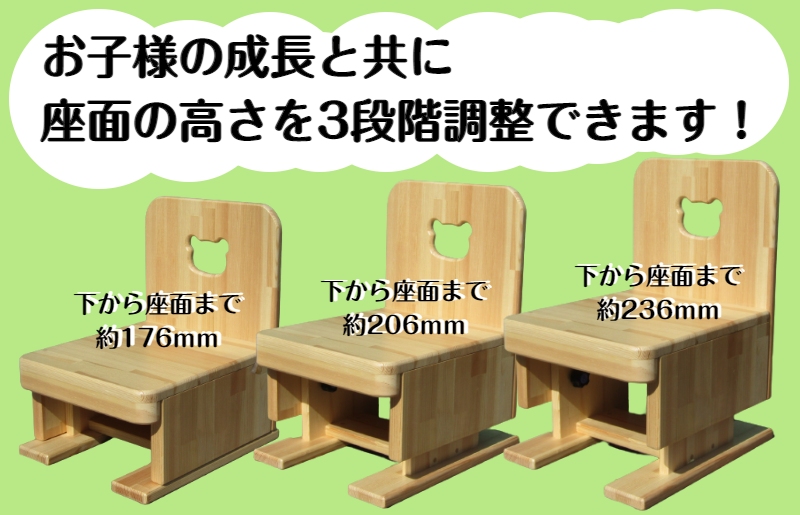 お子様の成長と共に
座面の高さを3段階調整できます！

下から座面まで
約176mm

下から座面まで
約206mm

下から座面まで
約236mm